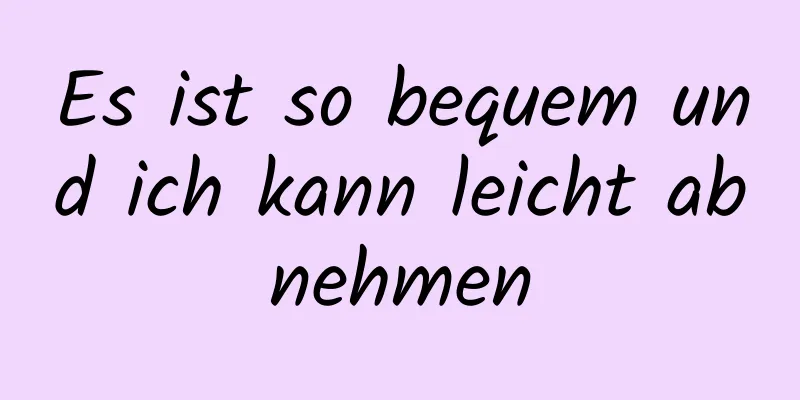 Es ist so bequem und ich kann leicht abnehmen